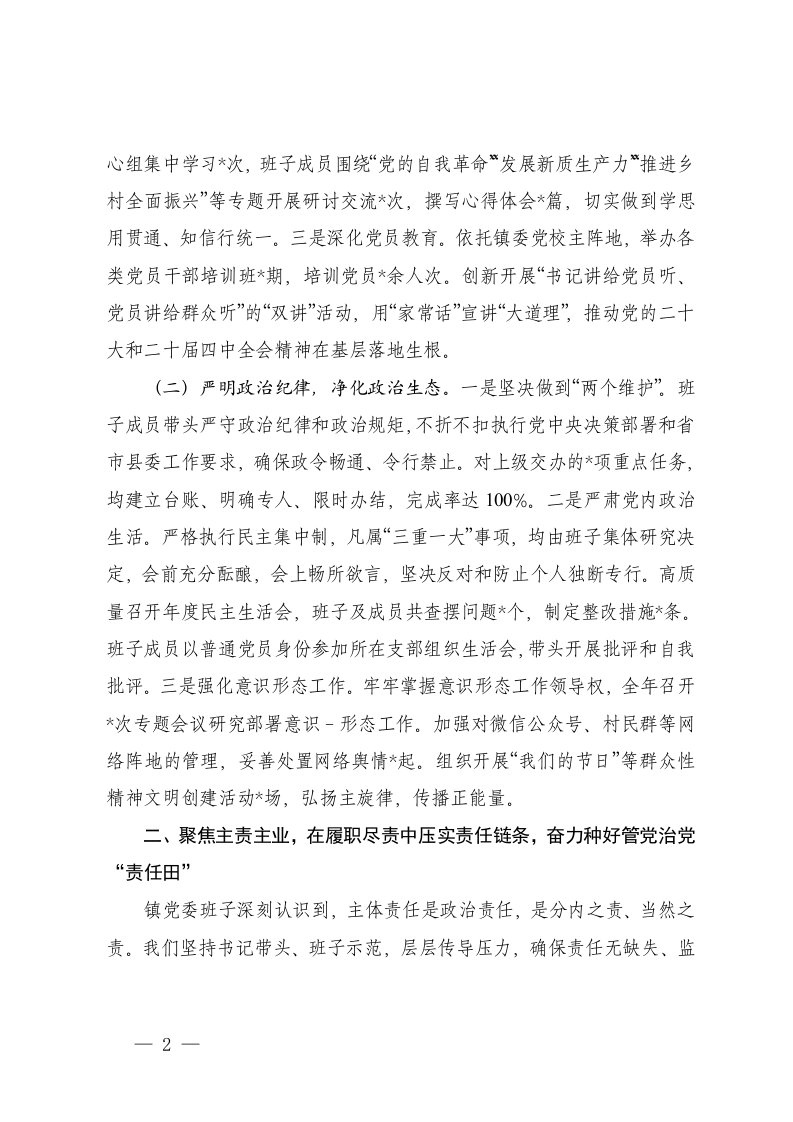 心组集中学习*次，班子成员围绕“党的自我革命”“发展新质生产力”“推进乡村全面振兴”等专题开展研讨交流*次，撰写心得体会*篇，切实做到学思用贯通、知信行统一。三是深化党员教育。依托镇委党校主阵地，举办各类党员干部培训班*期，培训党员*余人次。创新开展“书记讲给党员听、党员讲给群众听”的“双讲”活动，用“家常话”宣讲“大道理”，推动党的二十大和二十届四中全会精神在基层落地生根。

（二）严明政治纪律，净化政治生态。一是坚决做到“两个维护”。班子成员带头严守政治纪律和政治规矩，不折不扣执行党中央决策部署和省市县委工作要求，确保政令畅通、令行禁止。对上级交办的*项重点任务，均建立台账、明确专人、限时办结，完成率达100%。二是严肃党内政治生活。严格执行民主集中制，凡属“三重一大”事项，均由班子集体研究决定，会前充分酝酿，会上畅所欲言，坚决反对和防止个人独断专行。高质量召开年度民主生活会，班子及成员共查摆问题*个，制定整改措施*条。班子成员以普通党员身份参加所在支部组织生活会，带头开展批评和自我批评。三是强化意识形态工作。牢牢掌握意识形态工作领导权，全年召开*次专题会议研究部署意识－形态工作。加强对微信公众号、村民群等网络阵地的管理，妥善处置网络舆情*起。组织开展“我们的节日”等群众性精神文明创建活动*场，弘扬主旋律，传播正能量。

二、聚焦主责主业，在履职尽责中压实责任链条，奋力种好管党治党“责任田”

镇党委班子深刻认识到，主体责任是政治责任，是分内之责、当然之责。我们坚持书记带头、班子示范，层层传导压力，确保责任无缺失、监

— 2 —